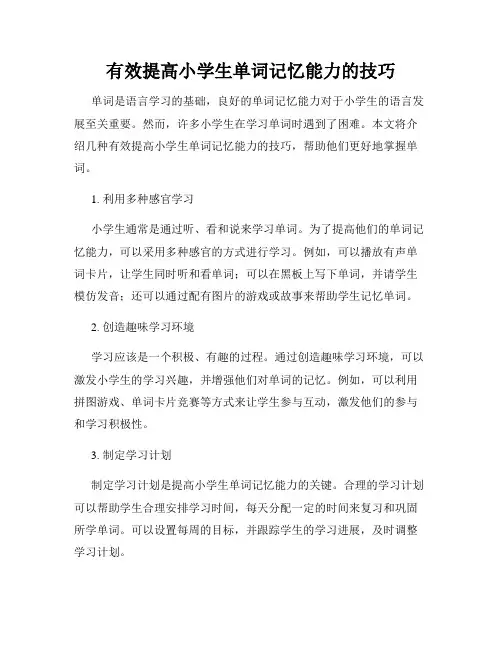 有效提高小学生单词记忆能力的技巧

单词是语言学习的基础，良好的单词记忆能力对于小学生的语言发展至关重要。然而，许多小学生在学习单词时遇到了困难。本文将介绍几种有效提高小学生单词记忆能力的技巧，帮助他们更好地掌握单词。

1. 利用多种感官学习

小学生通常是通过听、看和说来学习单词。为了提高他们的单词记忆能力，可以采用多种感官的方式进行学习。例如，可以播放有声单词卡片，让学生同时听和看单词；可以在黑板上写下单词，并请学生模仿发音；还可以通过配有图片的游戏或故事来帮助学生记忆单词。

2. 创造趣味学习环境

学习应该是一个积极、有趣的过程。通过创造趣味学习环境，可以激发小学生的学习兴趣，并增强他们对单词的记忆。例如，可以利用拼图游戏、单词卡片竞赛等方式来让学生参与互动，激发他们的参与和学习积极性。

3. 制定学习计划

制定学习计划是提高小学生单词记忆能力的关键。合理的学习计划可以帮助学生合理安排学习时间，每天分配一定的时间来复习和巩固所学单词。可以设置每周的目标，并跟踪学生的学习进展，及时调整学习计划。